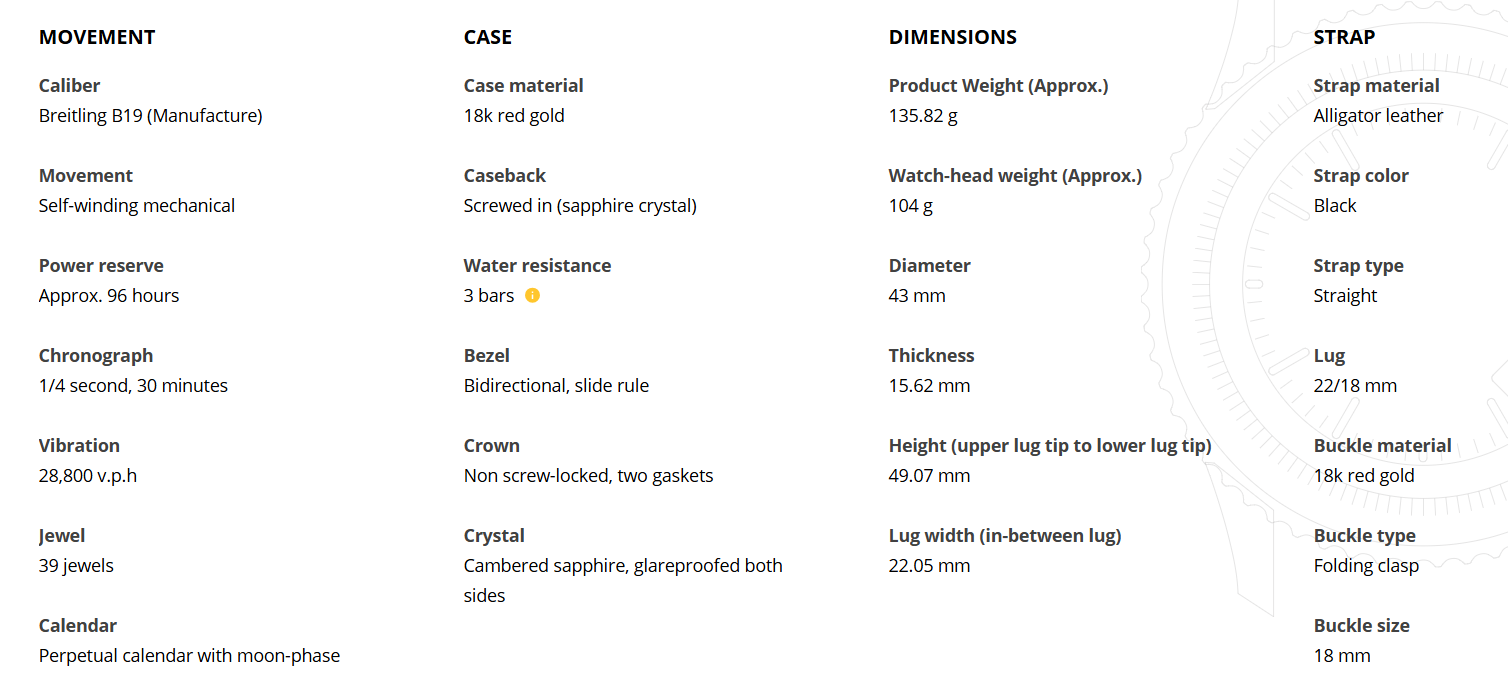 MOVEMENT

Caliber
Breitling B19 (Manufacture)

Movement
Self-winding mechanical

Power reserve
Approx. 96 hours

Chronograph
1/4 second, 30 minutes

Vibration
28,800 v.p.h

Jewel
39 jewels

Calendar
Perpetual calendar with moon-phase

CASE

Case material
18k red gold

Caseback
Screwed in (sapphire crystal)

Water resistance
3 bars

Bezel
Bidirectional, slide rule

Crown
Non screw-locked, two gaskets

Crystal
Cambered sapphire, glareproofed both sides

DIMENSIONS

Product Weight (Approx.)
135.82 g

Watch-head weight (Approx.)
104 g

Diameter
43 mm

Thickness
15.62 mm

Height (upper lug tip to lower lug tip)
49.07 mm

Lug width (in-between lug)
22.05 mm

STRAP

Strap material
Alligator leather

Strap color
Black

Strap type
Straight

Lug
22/18 mm

Buckle material
18k red gold

Buckle type
Folding clasp

Buckle size
18 mm